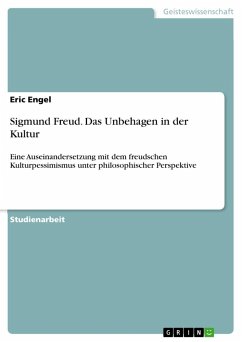 Geisteswissenschaft

Eric Engel

Sigmund Freud. Das Unbehagen in der Kultur

Eine Auseinandersetzung mit dem freudschen Kulturpessimismus unter philosophischer Perspektive

Studienarbeit

GRIN